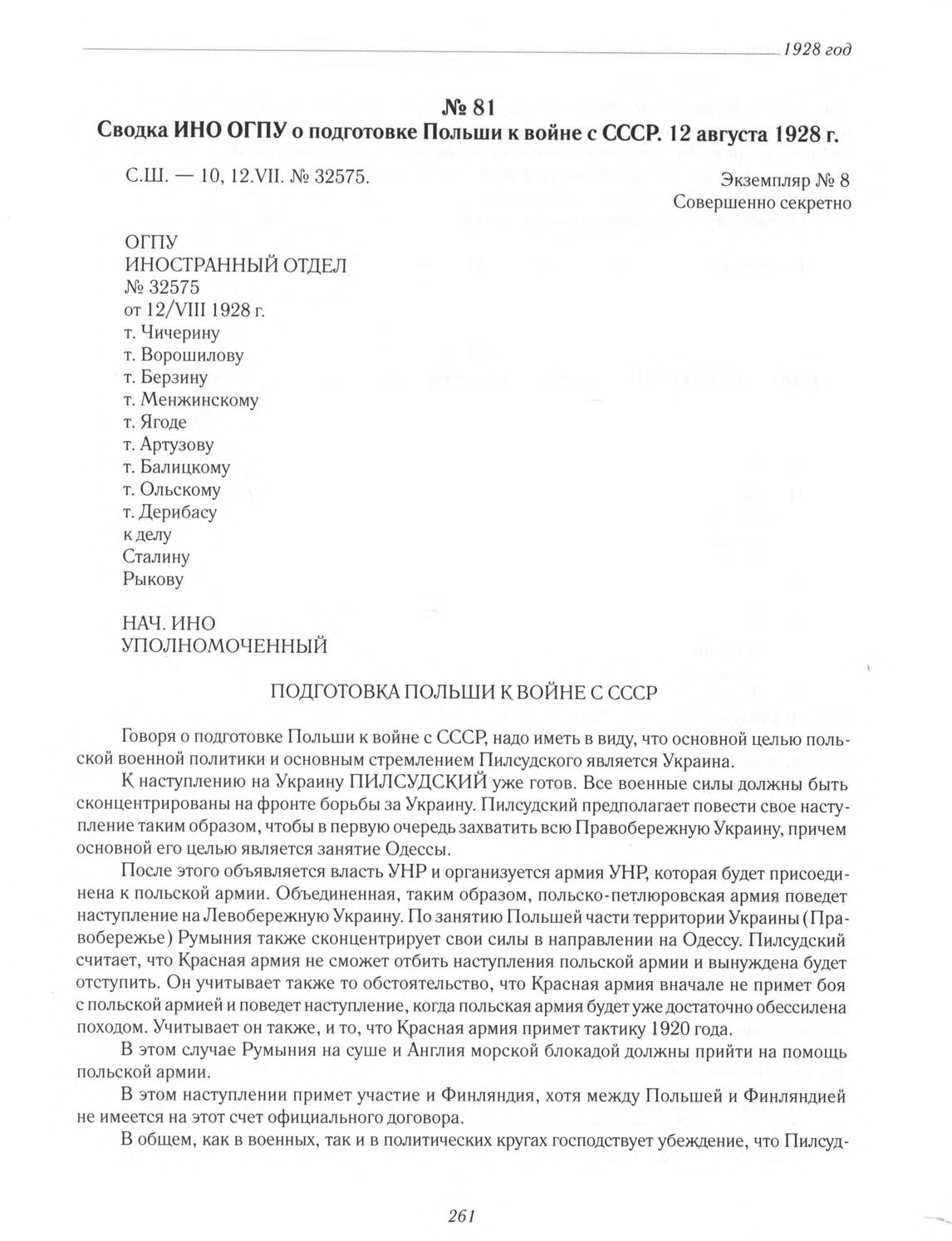 1928 год

№ 81
Сводка ИНО ОГПУ о подготовке Польши к войне с СССР. 12 августа 1928 г.

С.Ш. — 10, 12.VII. № 32575.

Экземпляр № 8
Совершенно секретно

ОГПУ
ИНОСТРАННЫЙ ОТДЕЛ
№ 32575
от 12/VIII 1928 г.
т. Чичерину
т. Ворошилову
т. Берзину
т. Менжинскому
т. Ягоде
т. Артузову
т. Балицкому
т. Ольскому
т. Дерибасу
к делу
Сталину
Рыкову

НАЧ. ИНО
УПОЛНОМОЧЕННЫЙ

ПОДГОТОВКА ПОЛЬШИ К ВОЙНЕ С СССР

Говоря о подготовке Польши к войне с СССР, надо иметь в виду, что основной целью польской военной политики и основным стремлением Пилсудского является Украина.

К наступлению на Украину ПИЛСУДСКИЙ уже готов. Все военные силы должны быть сконцентрированы на фронте борьбы за Украину. Пилсудский предполагает повести свое наступление таким образом, чтобы в первую очередь захватить всю Правобережную Украину, причем основной его целью является занятие Одессы.

После этого объявляется власть УНР и организуется армия УНР, которая будет присоединена к польской армии. Объединенная, таким образом, польско-петлюровская армия поведет наступление на Левобережную Украину. По занятию Польшей части территории Украины (Правобережье) Румыния также сконцентрирует свои силы в направлении на Одессу. Пилсудский считает, что Красная армия не сможет отбить наступления польской армии и вынуждена будет отступить. Он учитывает также то обстоятельство, что Красная армия вначале не примет боя с польской армией и поведет наступление, когда польская армия будет уже достаточно обессилена походом. Учитывает он также, и то, что Красная армия примет тактику 1920 года.

В этом случае Румыния на суше и Англия морской блокадой должны прийти на помощь польской армии.

В этом наступлении примет участие и Финляндия, хотя между Польшей и Финляндией не имеется на этот счет официального договора.

В общем, как в военных, так и в политических кругах господствует убеждение, что Пилсуд-

261